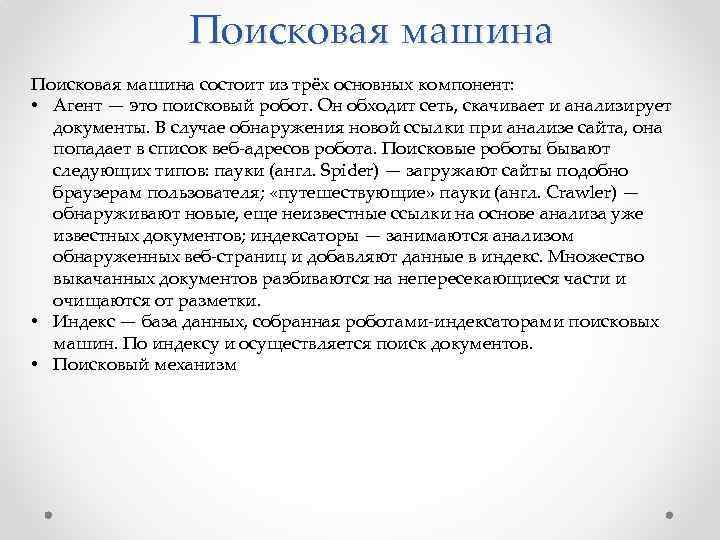 Поисковая машина

Поисковая машина состоит из трёх основных компонент:
• Агент — это поисковый робот. Он обходит сеть, скачивает и анализирует документы. В случае обнаружения новой ссылки при анализе сайта, она попадает в список веб-адресов робота. Поисковые роботы бывают следующих типов: пауки (англ. Spider) — загружают сайты подобно браузерам пользователя; «путешествующие» пауки (англ. Crawler) — обнаруживают новые, еще неизвестные ссылки на основе анализа уже известных документов; индексаторы — занимаются анализом обнаруженных веб-страниц и добавляют данные в индекс. Множество выкачанных документов разбиваются на непересекающиеся части и очищаются от разметки.
• Индекс — база данных, собранная роботами-индексаторами поисковых машин. По индексу и осуществляется поиск документов.
• Поисковый механизм